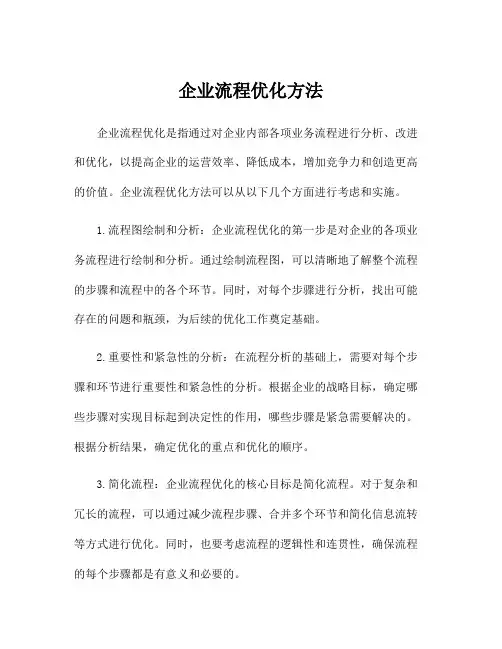 企业流程优化方法

企业流程优化是指通过对企业内部各项业务流程进行分析、改进和优化，以提高企业的运营效率、降低成本，增加竞争力和创造更高的价值。企业流程优化方法可以从以下几个方面进行考虑和实施。

1.流程图绘制和分析：企业流程优化的第一步是对企业的各项业务流程进行绘制和分析。通过绘制流程图，可以清晰地了解整个流程的步骤和流程中的各个环节。同时，对每个步骤进行分析，找出可能存在的问题和瓶颈，为后续的优化工作奠定基础。

2.重要性和紧急性的分析：在流程分析的基础上，需要对每个步骤和环节进行重要性和紧急性的分析。根据企业的战略目标，确定哪些步骤对实现目标起到决定性的作用，哪些步骤是紧急需要解决的。根据分析结果，确定优化的重点和优化的顺序。

3.简化流程：企业流程优化的核心目标是简化流程。对于复杂和冗长的流程，可以通过减少流程步骤、合并多个环节和简化信息流转等方式进行优化。同时，也要考虑流程的逻辑性和连贯性，确保流程的每个步骤都是有意义和必要的。